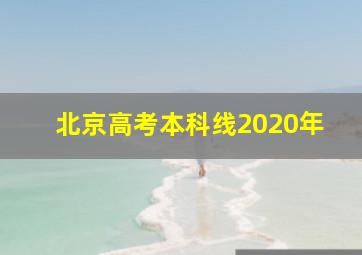 北京高考本科线2020年